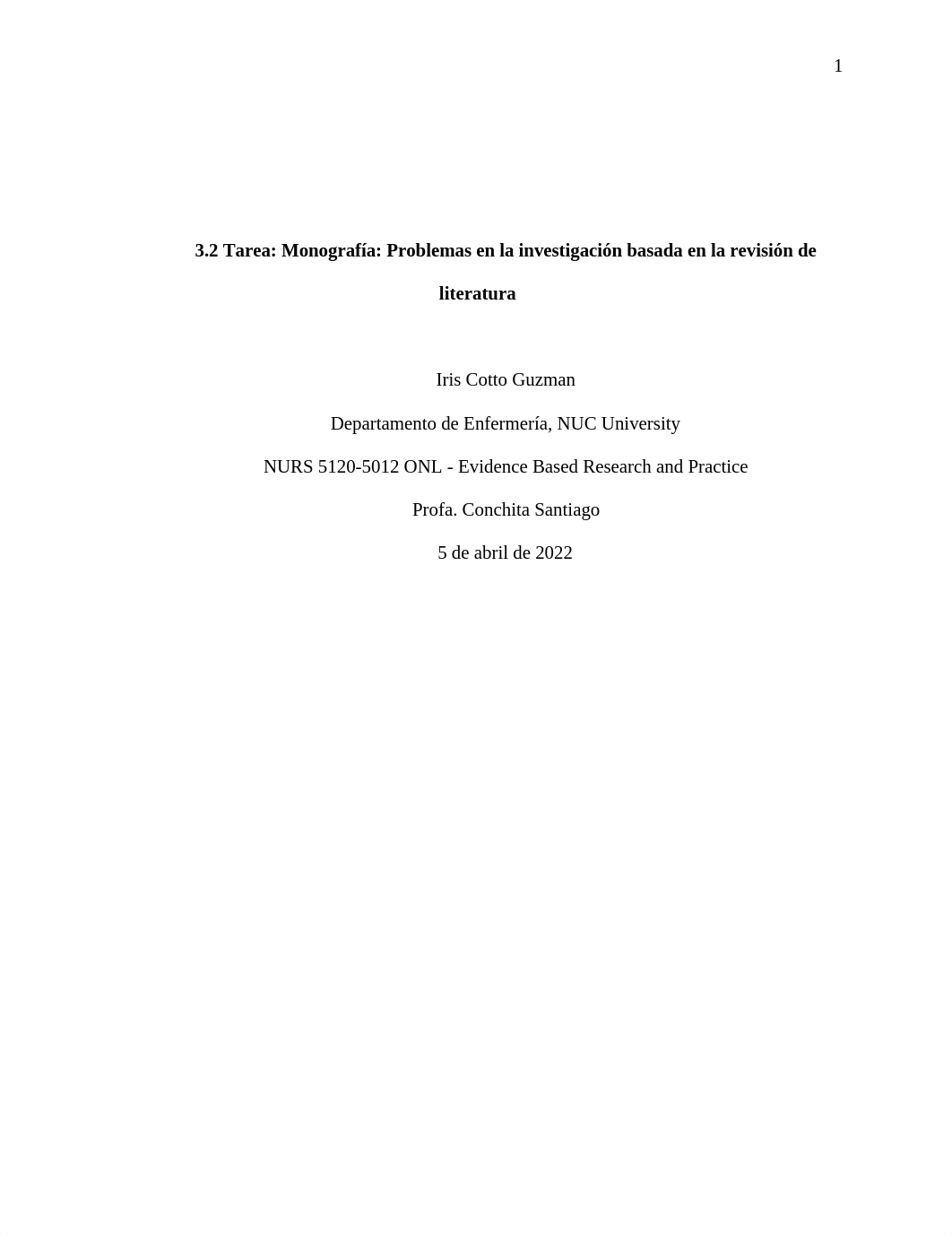 1

3.2 Tarea: Monografía: Problemas en la investigación basada en la revisión de literatura

Iris Cotto Guzman

Departamento de Enfermería, NUC University

NURS 5120-5012 ONL - Evidence Based Research and Practice

Profa. Conchita Santiago

5 de abril de 2022